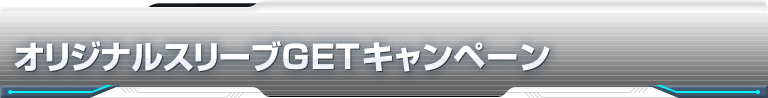 オリジナルスリーブGETキャンペーン